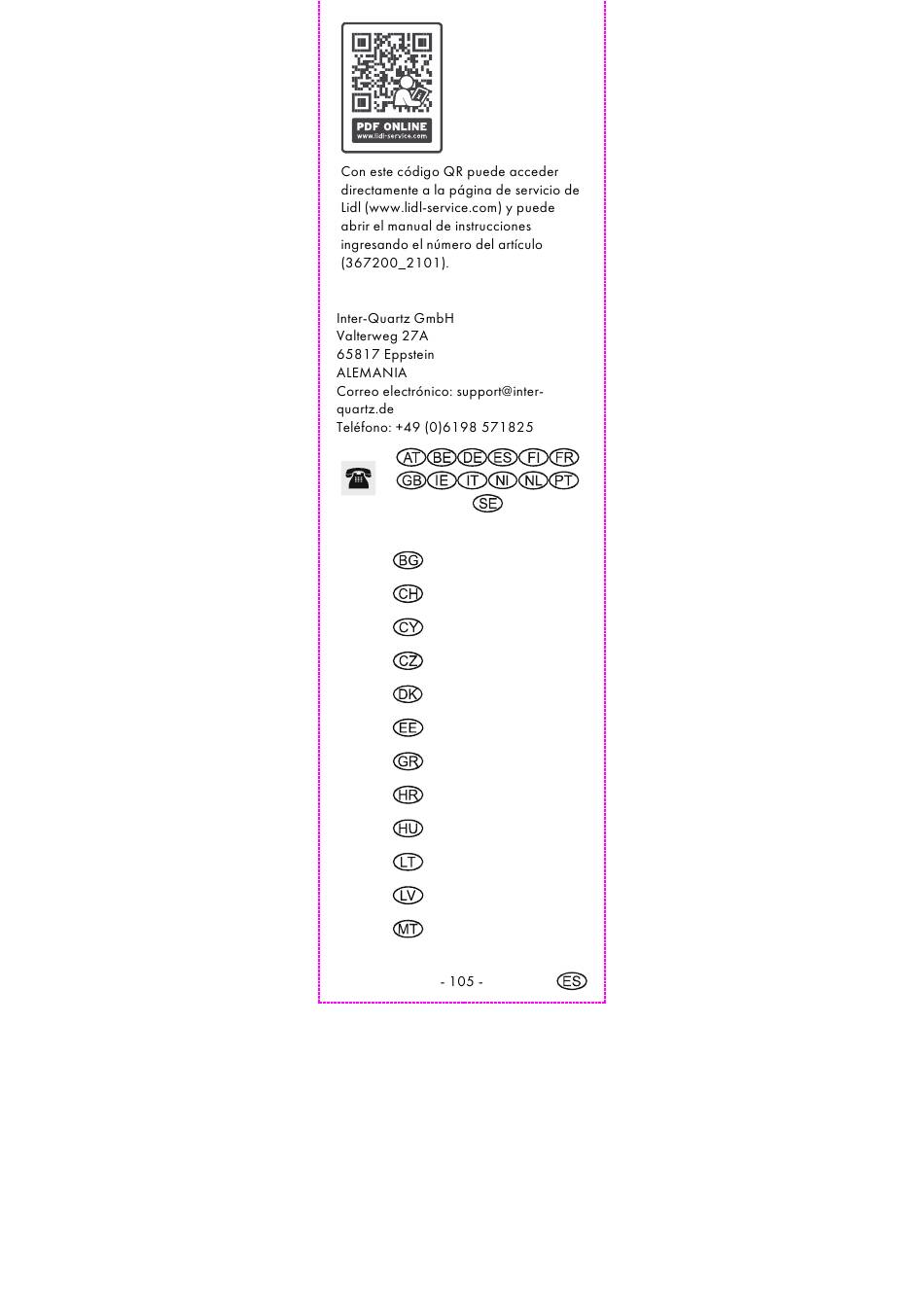 PDF ONLINE
www.lidl-service.com

Con este código QR puede acceder directamente a la página de servicio de Lidl (www.lidl-service.com) y puede abrir el manual de instrucciones ingresando el número del artículo (367200_2101).

Inter-Quartz GmbH
Valterweg 27A
65817 Eppstein
ALEMANIA
Correo electrónico: support@inter-quartz.de
Teléfono: +49 (0)6198 571825

AT BE DE ES FI FR
GB IE IT NI NL PT
SE

BG

CH

CY

CZ

DK

EE

GR

HR

HU

LT

LV

MT

- 105 -

ES